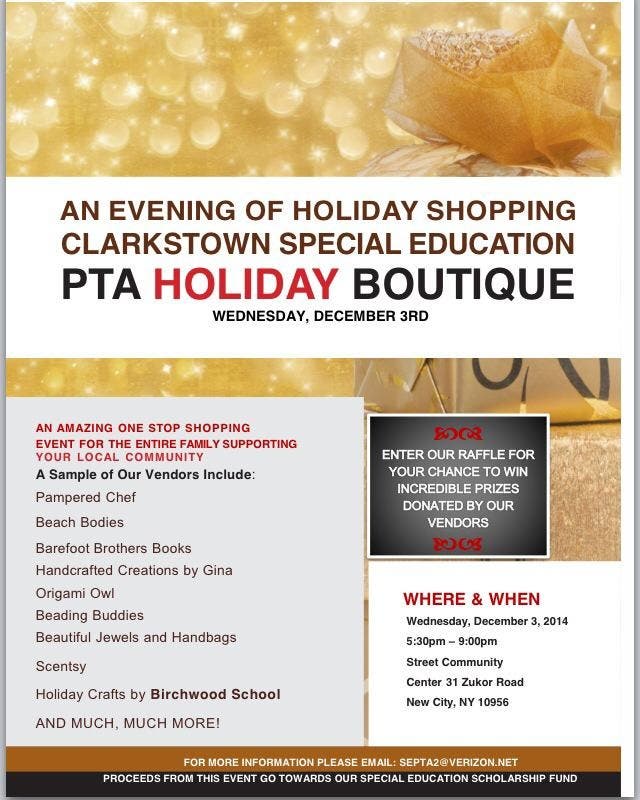 AN EVENING OF HOLIDAY SHOPPING
CLARKSTOWN SPECIAL EDUCATION
PTA HOLIDAY BOUTIQUE
WEDNESDAY, DECEMBER 3RD

AN AMAZING ONE STOP SHOPPING EVENT FOR THE ENTIRE FAMILY SUPPORTING YOUR LOCAL COMMUNITY

A Sample of Our Vendors Include:

Pampered Chef

Beach Bodies

Barefoot Brothers Books

Handcrafted Creations by Gina

Origami Owl

Beading Buddies

Beautiful Jewels and Handbags

Scentsy

Holiday Crafts by Birchwood School

AND MUCH, MUCH MORE!

ENTER OUR RAFFLE FOR YOUR CHANCE TO WIN INCREDIBLE PRIZES DONATED BY OUR VENDORS

WHERE & WHEN

Wednesday, December 3, 2014

5:30pm – 9:00pm

Street Community Center 31 Zukor Road

New City, NY 10956

FOR MORE INFORMATION PLEASE EMAIL: SEPTA2@VERIZON.NET

PROCEEDS FROM THIS EVENT GO TOWARDS OUR SPECIAL EDUCATION SCHOLARSHIP FUND